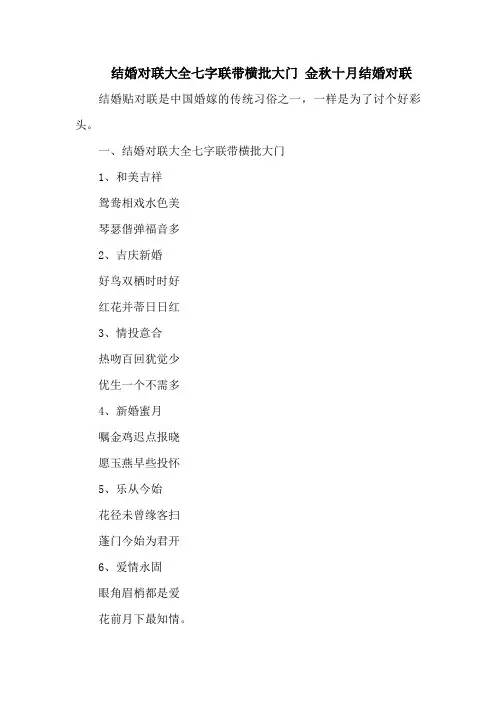 结婚对联大全七字联带横批大门 金秋十月结婚对联

结婚贴对联是中国婚嫁的传统习俗之一，一样是为了讨个好彩头。

一、结婚对联大全七字联带横批大门

1、和美吉祥

鸳鸯相戏水色美

琴瑟偕弹福音多

2、吉庆新婚

好鸟双栖时时好

红花并蒂日日红

3、情投意合

热吻百回犹觉少

优生一个不需多

4、新婚蜜月

嘱金鸡迟点报晓

愿玉燕早些投怀

5、乐从今始

花径未曾缘客扫

蓬门今始为君开

6、爱情永固

眼角眉梢都是爱

花前月下最知情。